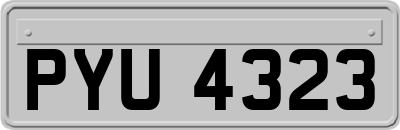 PYU 4323